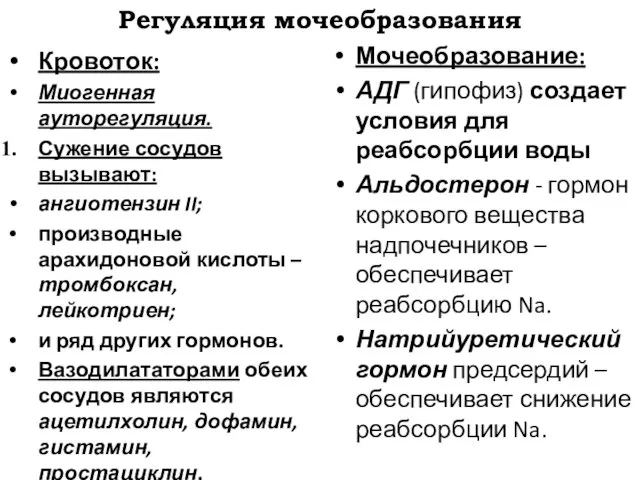 Регуляция мочеобразования

• Кровоток:
• Миогенная ауторегуляция.
1. Сужение сосудов вызывают:
• ангиотензин II;
• производные арахидоновой кислоты – тромбоксан, лейкотриен;
• и ряд других гормонов.
• Вазодилататорами обеих сосудов являются ацетилхолин, дофамин, гистамин, простациклин.

• Мочеобразование:
• АДГ (гипофиз) создает условия для реабсорбции воды
• Альдостерон - гормон коркового вещества надпочечников – обеспечивает реабсорбцию Na.
• Натрийуретический гормон предсердий – обеспечивает снижение реабсорбции Na.